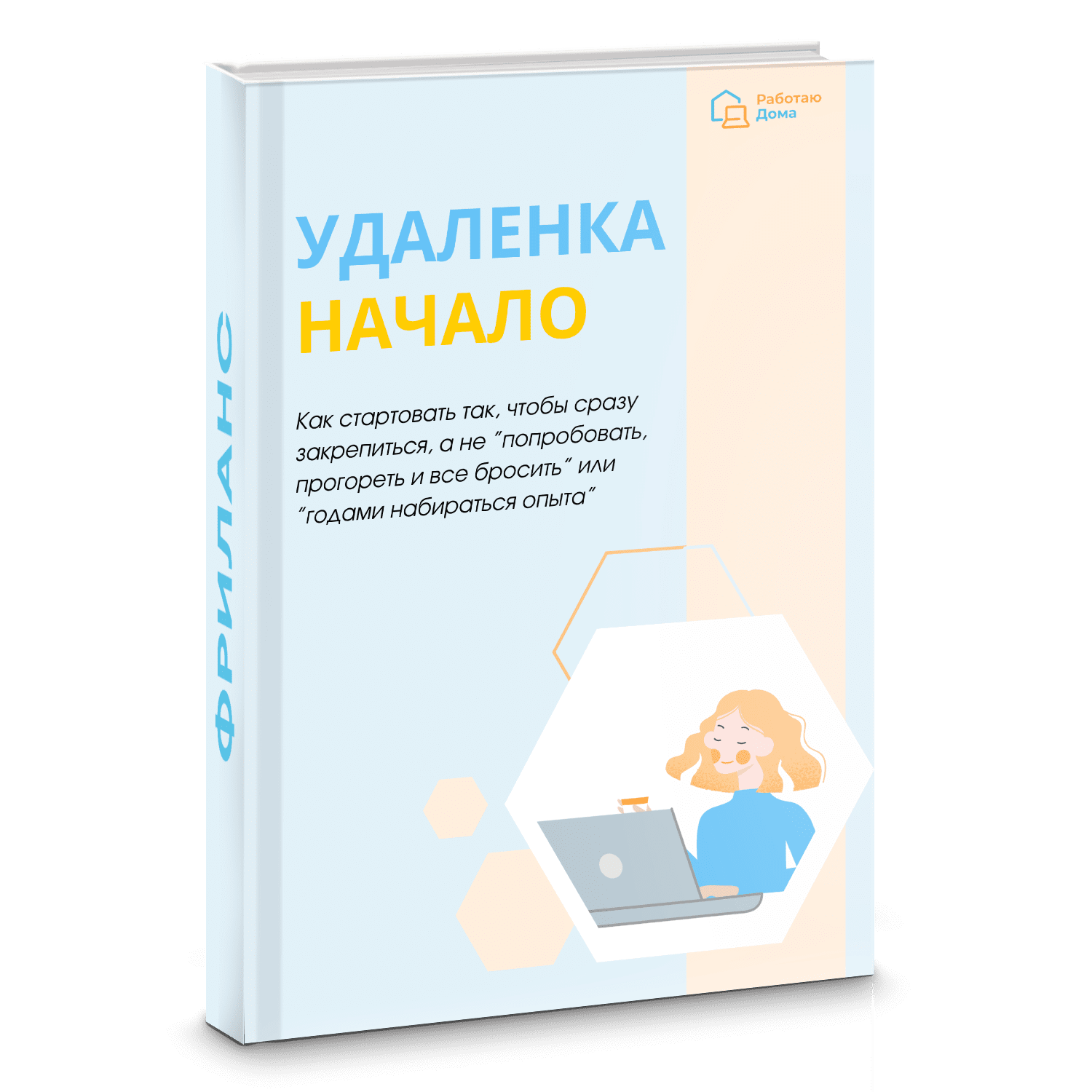 ФРИЛАНС

Работаю Дома

УДАЛЕНКА
НАЧАЛО

Как стартовать так, чтобы сразу закрепиться, а не "попробовать, прогореть и все бросить" или "годами набираться опыта"